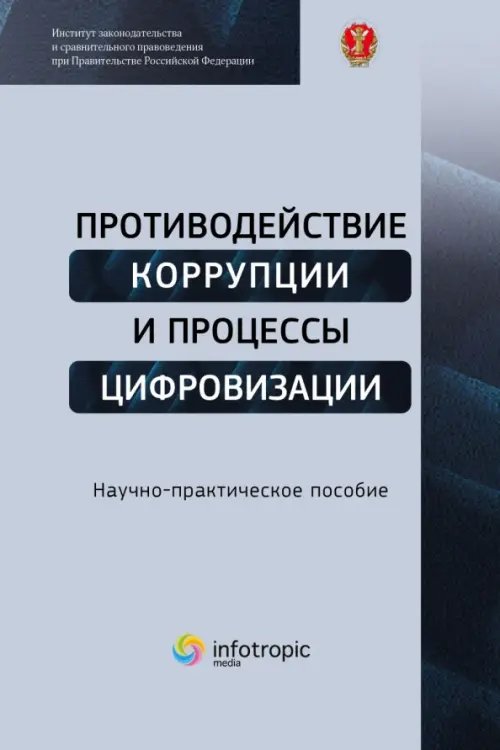 Институт законодательства и сравнительного правоведения при Правительстве Российской Федерации

ПРОТИВОДЕЙСТВИЕ КОРРУПЦИИ И ПРОЦЕССЫ ЦИФРОВИЗАЦИИ

Научно-практическое пособие

infotropic media